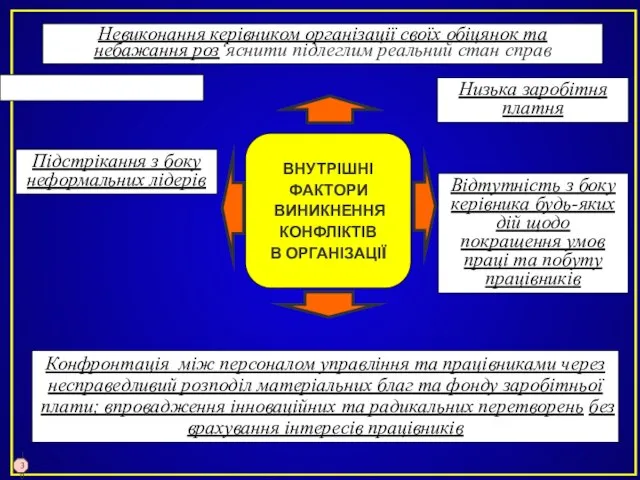 Невиконання керівником організації своїх обіцянок та небажання роз'яснити підлеглим реальний стан справ

Низька заробітня платня

Підстрікання з боку неформальних лідерів

ВНУТРІШНІ ФАКТОРИ ВИНИКНЕННЯ КОНФЛІКТІВ В ОРГАНІЗАЦІЇ

Відтутність з боку керівника будь-яких дій щодо покращення умов праці та побуту працівників

Конфронтація між персоналом управління та працівниками через несправедливий розподіл матеріальних благ та фонду заробітньої плати; впровадження інноваційних та радикальних перетворень без врахування інтересів працівників

3